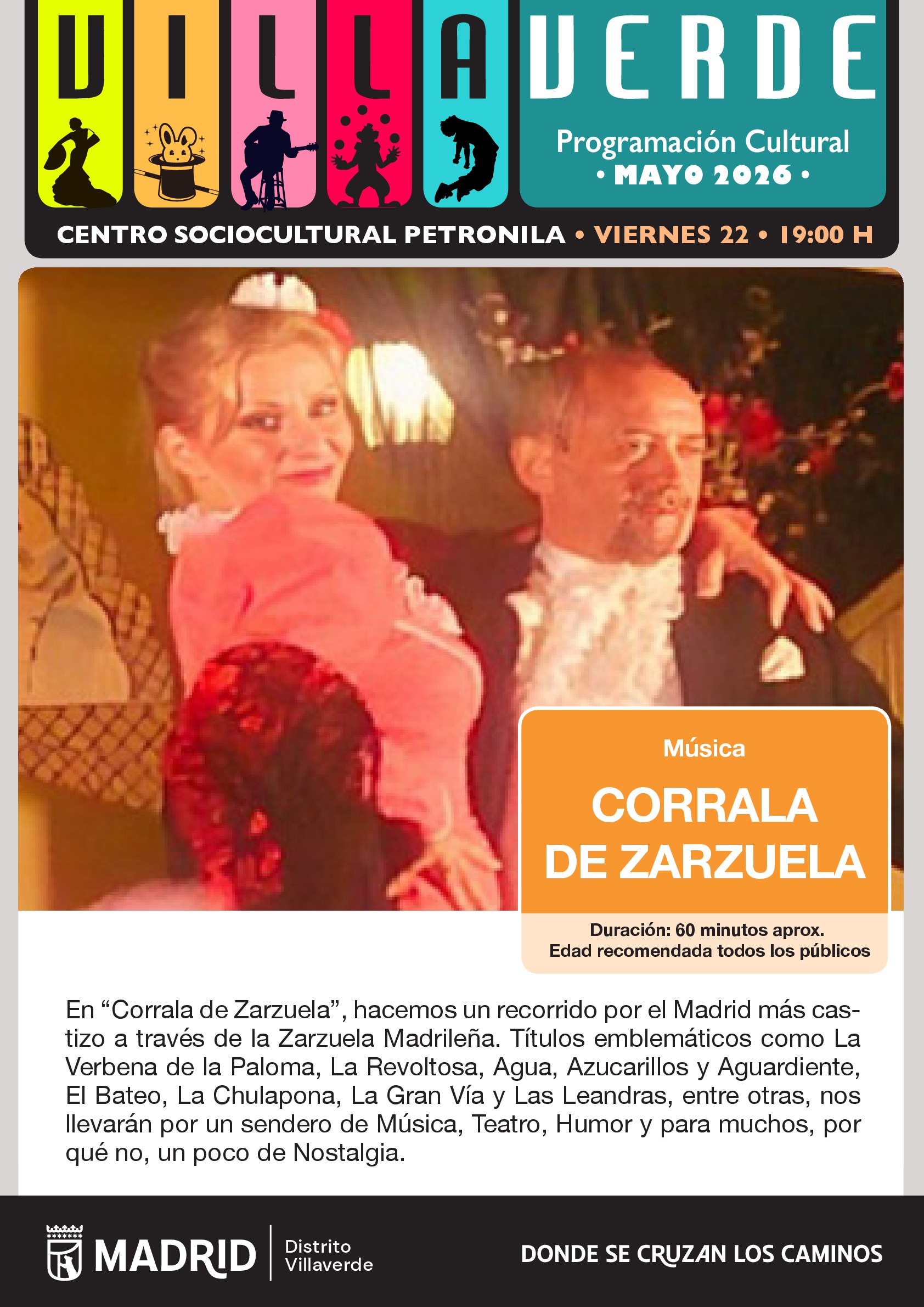 VILLAVERDE

Programación Cultural
• MAYO 2026 •

CENTRO SOCIOCULTURAL PETRONILA • VIERNES 22 • 19:00 H

Música

CORRALA DE ZARZUELA

Duración: 60 minutos aprox.
Edad recomendada todos los públicos

En "Corrala de Zarzuela", hacemos un recorrido por el Madrid más castizo a través de la Zarzuela Madrileña. Títulos emblemáticos como La Verbena de la Paloma, La Revoltosa, Agua, Azucarillos y Aguardiente, El Bateo, La Chulapona, La Gran Vía y Las Leandras, entre otras, nos llevarán por un sendero de Música, Teatro, Humor y para muchos, por qué no, un poco de Nostalgia.

MADRID
Distrito
Villaverde

DONDE SE CRUZAN LOS CAMINOS